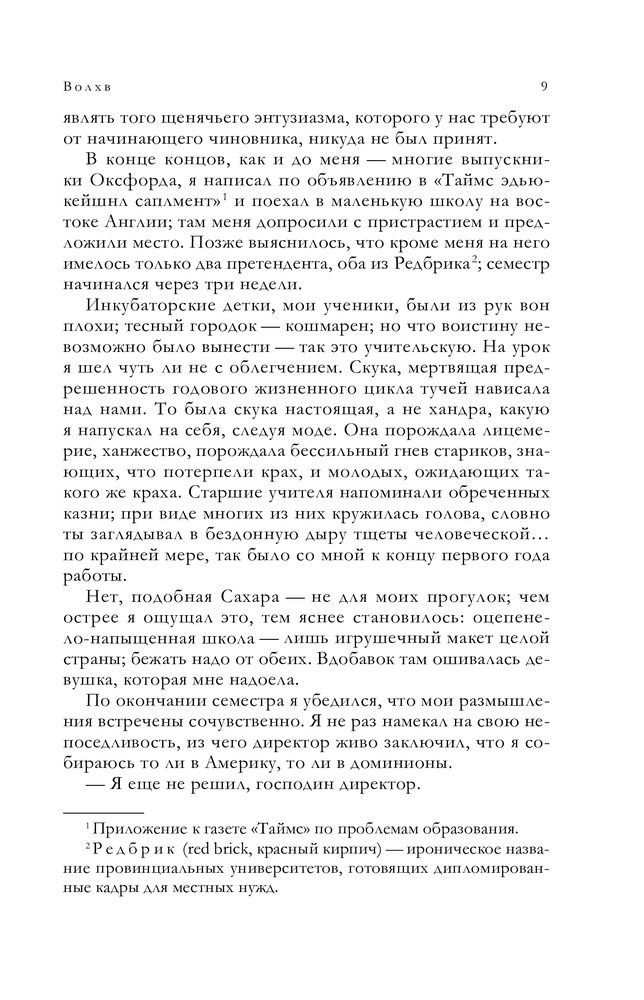 Волхв

9

являть того щенячьего энтузиазма, которого у нас требуют от начинающего чиновника, никуда не был принят.

В конце концов, как и до меня — многие выпускники Оксфорда, я написал по объявлению в «Таймс эдьюкейшнл саплмент»$^1$ и поехал в маленькую школу на востоке Англии; там меня допросили с пристрастием и предложили место. Позже выяснилось, что кроме меня на него имелось только два претендента, оба из Редбрика$^2$; семестр начинался через три недели.

Инкубаторские детки, мои ученики, были из рук вон плохи; тесный городок — кошмарен; но что воистину невозможно было вынести — так это учительскую. На урок я шел чуть ли не с облегчением. Скука, мертвящая предрешенность годового жизненного цикла тучей нависала над нами. То была скука настоящая, а не хандра, какую я напускал на себя, следуя моде. Она порождала лицемерие, ханжество, порождала бессильный гнев стариков, знающих, что потерпели крах, и молодых, ожидающих такого же краха. Старшие учителя напоминали обреченных казни; при виде многих из них кружилась голова, словно ты заглядывал в бездонную дыру тщеты человеческой… по крайней мере, так было со мной к концу первого года работы.

Нет, подобная Сахара — не для моих прогулок; чем острее я ощущал это, тем яснее становилось: оцепенело-напыщенная школа — лишь игрушечный макет целой страны; бежать надо от обеих. Вдобавок там ошивалась девушка, которая мне надоела.

По окончании семестра я убедился, что мои размышления встречены сочувственно. Я не раз намекал на свою непоседливость, из чего директор живо заключил, что я собираюсь то ли в Америку, то ли в доминионы.

— Я еще не решил, господин директор.

$^1$ Приложение к газете «Таймс» по проблемам образования.

$^2$ Редбрик (red brick, красный кирпич) — ироническое название провинциальных университетов, готовящих дипломированные кадры для местных нужд.